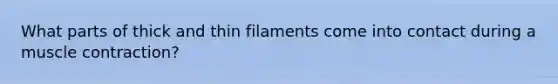 What parts of thick and thin filaments come into contact during a muscle contraction?